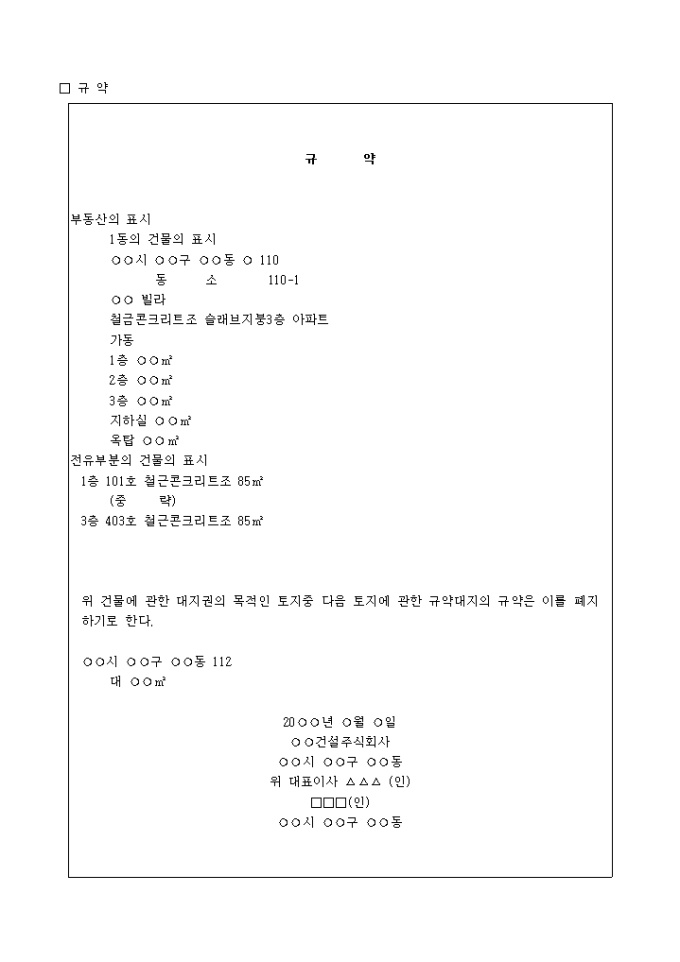 □ 규 약

규 약

부동산의 표시
1동의 건물의 표시
○○시 ○○구 ○○동 ○ 110
동 소 110-1
○○ 빌라
철근콘크리트조 슬래브지붕3층 아파트
가동
1층 ○○㎡
2층 ○○㎡
3층 ○○㎡
지하실 ○○㎡
옥탑 ○○㎡
전유부분의 건물의 표시
1층 101호 철근콘크리트조 85㎡
(중 략)
3층 403호 철근콘크리트조 85㎡

위 건물에 관한 대지권의 목적인 토지중 다음 토지에 관한 규약대지의 규약은 이를 폐지하기로 한다.

○○시 ○○구 ○○동 112
대 ○○㎡

20○○년 ○월 ○일
○○건설주식회사
○○시 ○○구 ○○동
위 대표이사 △△△ (인)
□□□(인)
○○시 ○○구 ○○동